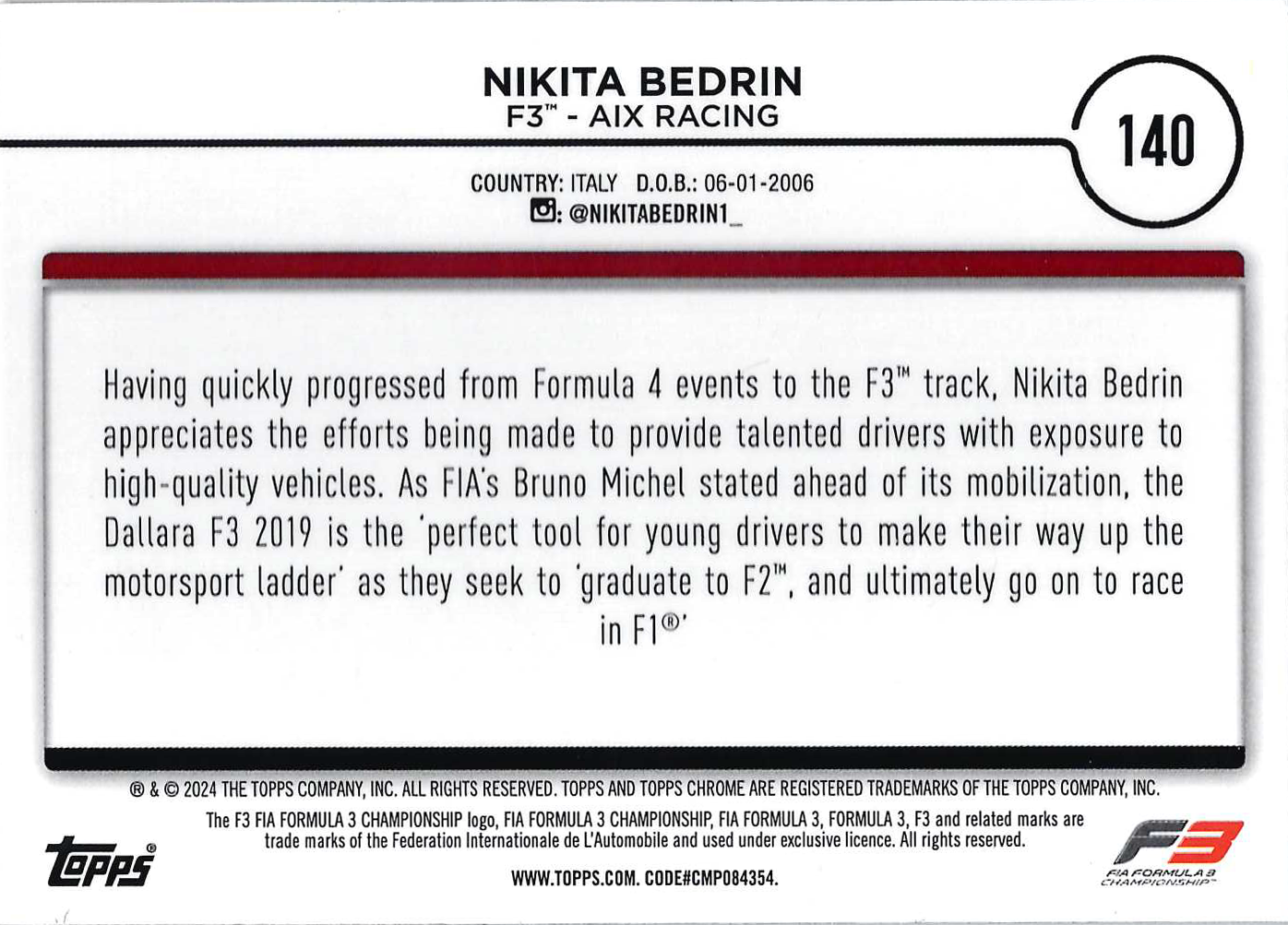 NIKITA BEDRIN
F3™ - AIX RACING

140

COUNTRY: ITALY D.O.B.: 06-01-2006
: @NIKITABEDRIN1_

Having quickly progressed from Formula 4 events to the F3™ track, Nikita Bedrin appreciates the efforts being made to provide talented drivers with exposure to high-quality vehicles. As FIA's Bruno Michel stated ahead of its mobilization, the Dallara F3 2019 is the 'perfect tool for young drivers to make their way up the motorsport ladder' as they seek to 'graduate to F2™, and ultimately go on to race in F1®'

® & © 2024 THE TOPPS COMPANY, INC. ALL RIGHTS RESERVED. TOPPS AND TOPPS CHROME ARE REGISTERED TRADEMARKS OF THE TOPPS COMPANY, INC.

The F3 FIA FORMULA 3 CHAMPIONSHIP logo, FIA FORMULA 3 CHAMPIONSHIP, FIA FORMULA 3, FORMULA 3, F3 and related marks are trade marks of the Federation Internationale de L'Automobile and used under exclusive licence. All rights reserved.

topps®

WWW.TOPPS.COM. CODE#CMP084354.

F3
FIA FORMULA 3 CHAMPIONSHIP™